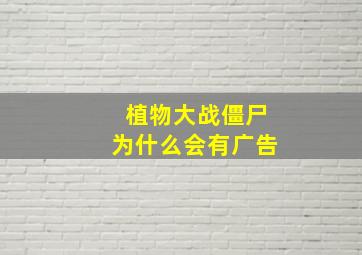 植物大战僵尸
为什么会有广告